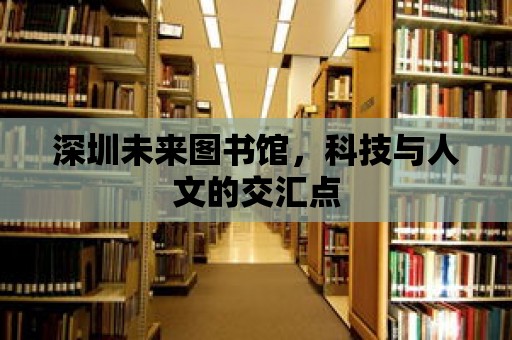 深圳未来图书馆，科技与人文的交汇点